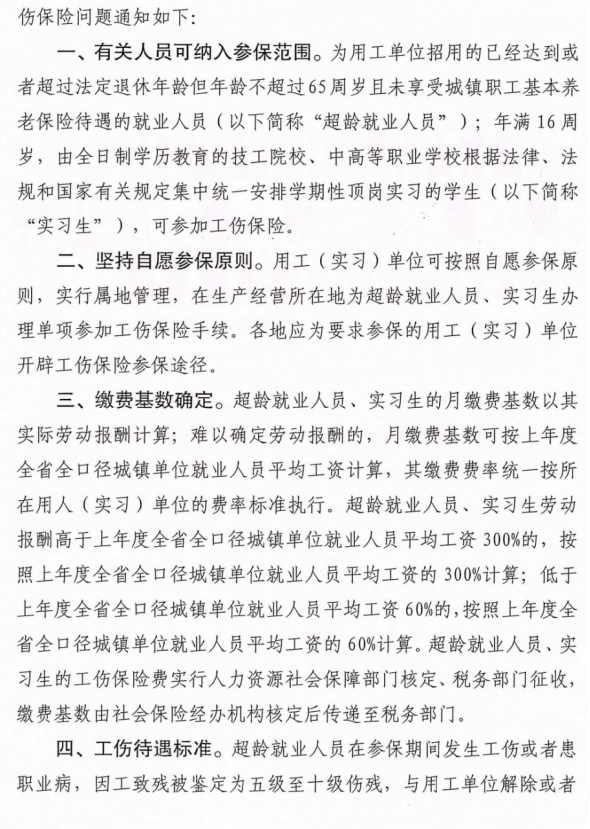 伤保险问题通知如下：

一、有关人员可纳入参保范围。为用工单位招用的已经达到或者超过法定退休年龄但年龄不超过65周岁且未享受城镇职工基本养老保险待遇的就业人员（以下简称“超龄就业人员”）；年满16周岁，由全日制学历教育的技工院校、中高等职业学校根据法律、法规和国家有关规定集中统一安排学期性顶岗实习的学生（以下简称“实习生”），可参加工伤保险。

二、坚持自愿参保原则。用工（实习）单位可按照自愿参保原则，实行属地管理，在生产经营所在地为超龄就业人员、实习生办理单项参加工伤保险手续。各地应为要求参保的用工（实习）单位开辟工伤保险参保途径。

三、缴费基数确定。超龄就业人员、实习生的月缴费基数以其实际劳动报酬计算；难以确定劳动报酬的，月缴费基数可按上年度全省全口径城镇单位就业人员平均工资计算，其缴费费率统一按所在用人（实习）单位的费率标准执行。超龄就业人员、实习生劳动报酬高于上年度全省全口径城镇单位就业人员平均工资300%的，按照上年度全省全口径城镇单位就业人员平均工资的300%计算；低于上年度全省全口径城镇单位就业人员平均工资60%的，按照上年度全省全口径城镇单位就业人员平均工资的60%计算。超龄就业人员、实习生的工伤保险费实行人力资源社会保障部门核定、税务部门征收，缴费基数由社会保险经办机构核定后传递至税务部门。

四、工伤待遇标准。超龄就业人员在参保期间发生工伤或者患职业病，因工致残被鉴定为五级至十级伤残，与用工单位解除或者